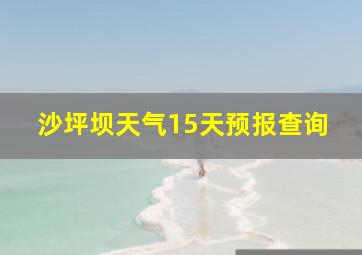 沙坪坝天气15天预报查询